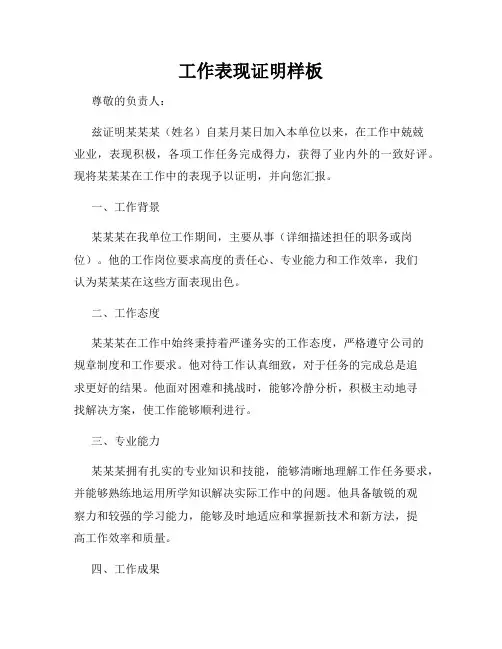 工作表现证明样板

尊敬的负责人：

兹证明某某某（姓名）自某月某日加入本单位以来，在工作中兢兢业业，表现积极，各项工作任务完成得力，获得了业内外的一致好评。现将某某某在工作中的表现予以证明，并向您汇报。

一、工作背景

某某某在我单位工作期间，主要从事（详细描述担任的职务或岗位）。他的工作岗位要求高度的责任心、专业能力和工作效率，我们认为某某某在这些方面表现出色。

二、工作态度

某某某在工作中始终秉持着严谨务实的工作态度，严格遵守公司的规章制度和工作要求。他对待工作认真细致，对于任务的完成总是追求更好的结果。他面对困难和挑战时，能够冷静分析，积极主动地寻找解决方案，使工作能够顺利进行。

三、专业能力

某某某拥有扎实的专业知识和技能，能够清晰地理解工作任务要求，并能够熟练地运用所学知识解决实际工作中的问题。他具备敏锐的观察力和较强的学习能力，能够及时地适应和掌握新技术和新方法，提高工作效率和质量。

四、工作成果